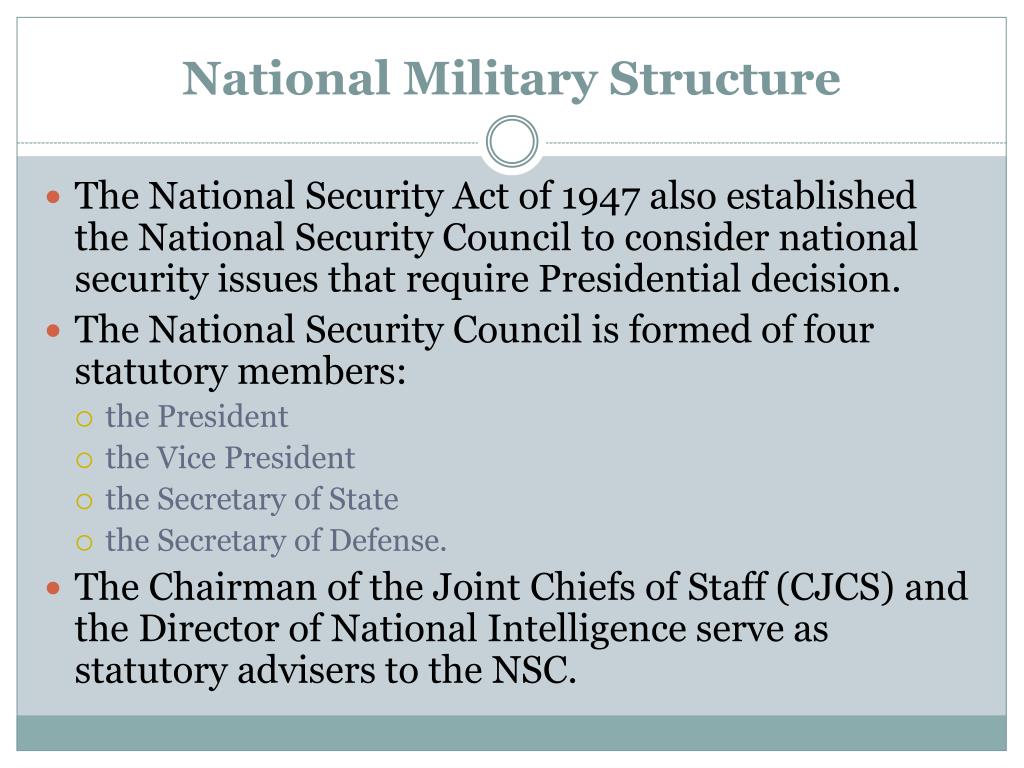 National Military Structure

The National Security Act of 1947 also established the National Security Council to consider national security issues that require Presidential decision.

The National Security Council is formed of four statutory members:

the President

the Vice President

the Secretary of State

the Secretary of Defense.

The Chairman of the Joint Chiefs of Staff (CJCS) and the Director of National Intelligence serve as statutory advisers to the NSC.